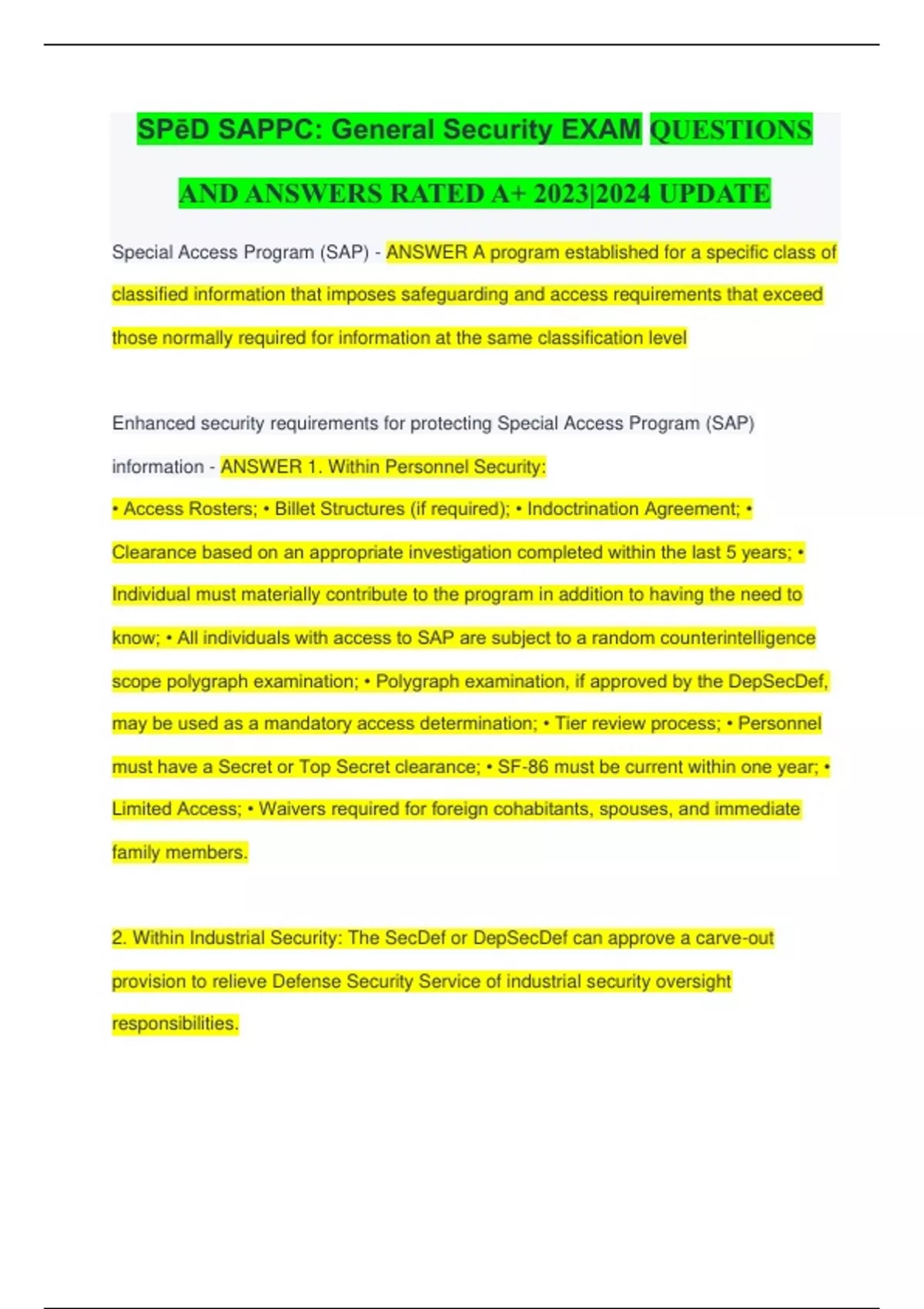 SPēD SAPPC: General Security EXAM QUESTIONS AND ANSWERS RATED A+ 2023|2024 UPDATE

Special Access Program (SAP) - ANSWER A program established for a specific class of classified information that imposes safeguarding and access requirements that exceed those normally required for information at the same classification level

Enhanced security requirements for protecting Special Access Program (SAP) information - ANSWER 1. Within Personnel Security:

• Access Rosters; • Billet Structures (if required); • Indoctrination Agreement; • Clearance based on an appropriate investigation completed within the last 5 years; • Individual must materially contribute to the program in addition to having the need to know; • All individuals with access to SAP are subject to a random counterintelligence scope polygraph examination; • Polygraph examination, if approved by the DepSecDef, may be used as a mandatory access determination; • Tier review process; • Personnel must have a Secret or Top Secret clearance; • SF-86 must be current within one year; • Limited Access; • Waivers required for foreign cohabitants, spouses, and immediate family members.

2. Within Industrial Security: The SecDef or DepSecDef can approve a carve-out provision to relieve Defense Security Service of industrial security oversight responsibilities.